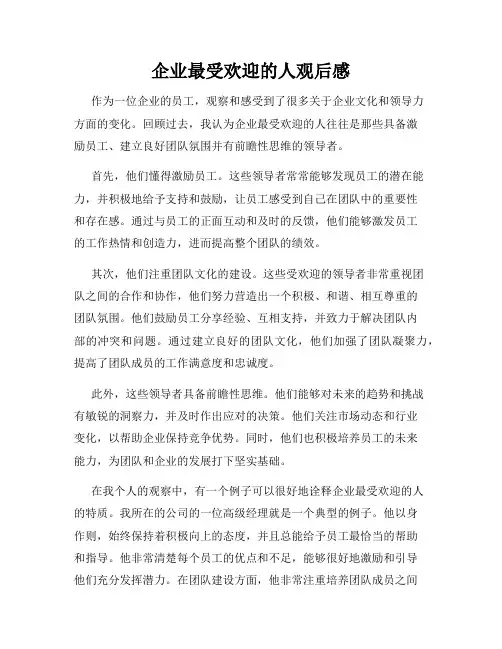 企业最受欢迎的人观后感

作为一位企业的员工，观察和感受到了很多关于企业文化和领导力方面的变化。回顾过去，我认为企业最受欢迎的人往往是那些具备激励员工、建立良好团队氛围并有前瞻性思维的领导者。

首先，他们懂得激励员工。这些领导者常常能够发现员工的潜在能力，并积极地给予支持和鼓励，让员工感受到自己在团队中的重要性和存在感。通过与员工的正面互动和及时的反馈，他们能够激发员工的工作热情和创造力，进而提高整个团队的绩效。

其次，他们注重团队文化的建设。这些受欢迎的领导者非常重视团队之间的合作和协作，他们努力营造出一个积极、和谐、相互尊重的团队氛围。他们鼓励员工分享经验、互相支持，并致力于解决团队内部的冲突和问题。通过建立良好的团队文化，他们加强了团队凝聚力，提高了团队成员的工作满意度和忠诚度。

此外，这些领导者具备前瞻性思维。他们能够对未来的趋势和挑战有敏锐的洞察力，并及时作出应对的决策。他们关注市场动态和行业变化，以帮助企业保持竞争优势。同时，他们也积极培养员工的未来能力，为团队和企业的发展打下坚实基础。

在我个人的观察中，有一个例子可以很好地诠释企业最受欢迎的人的特质。我所在的公司的一位高级经理就是一个典型的例子。他以身作则，始终保持着积极向上的态度，并且总能给予员工最恰当的帮助和指导。他非常清楚每个员工的优点和不足，能够很好地激励和引导他们充分发挥潜力。在团队建设方面，他非常注重培养团队成员之间